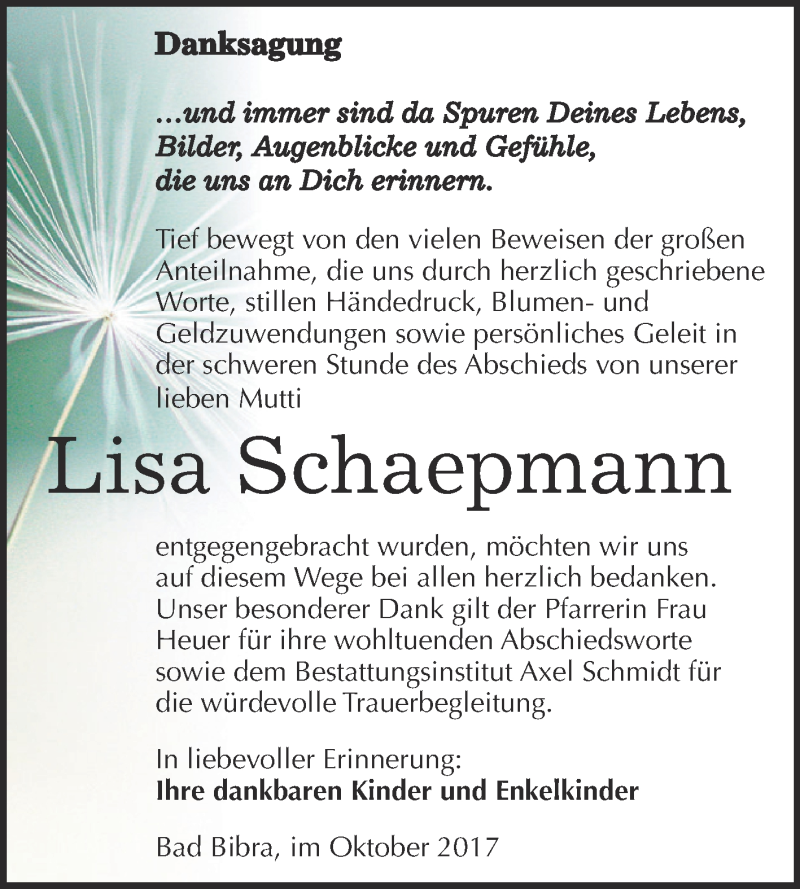 Danksagung

...und immer sind da Spuren Deines Lebens, Bilder, Augenblicke und Gefühle, die uns an Dich erinnern.

Tief bewegt von den vielen Beweisen der großen Anteilnahme, die uns durch herzlich geschriebene Worte, stillen Händedruck, Blumen- und Geldzuwendungen sowie persönliches Geleit in der schweren Stunde des Abschieds von unserer lieben Mutti

Lisa Schaepmann

entgegengebracht wurden, möchten wir uns auf diesem Wege bei allen herzlich bedanken. Unser besonderer Dank gilt der Pfarrerin Frau Heuer für ihre wohltuenden Abschiedsworte sowie dem Bestattungsinstitut Axel Schmidt für die würdevolle Trauerbegleitung.

In liebevoller Erinnerung:
Ihre dankbaren Kinder und Enkelkinder

Bad Bibra, im Oktober 2017